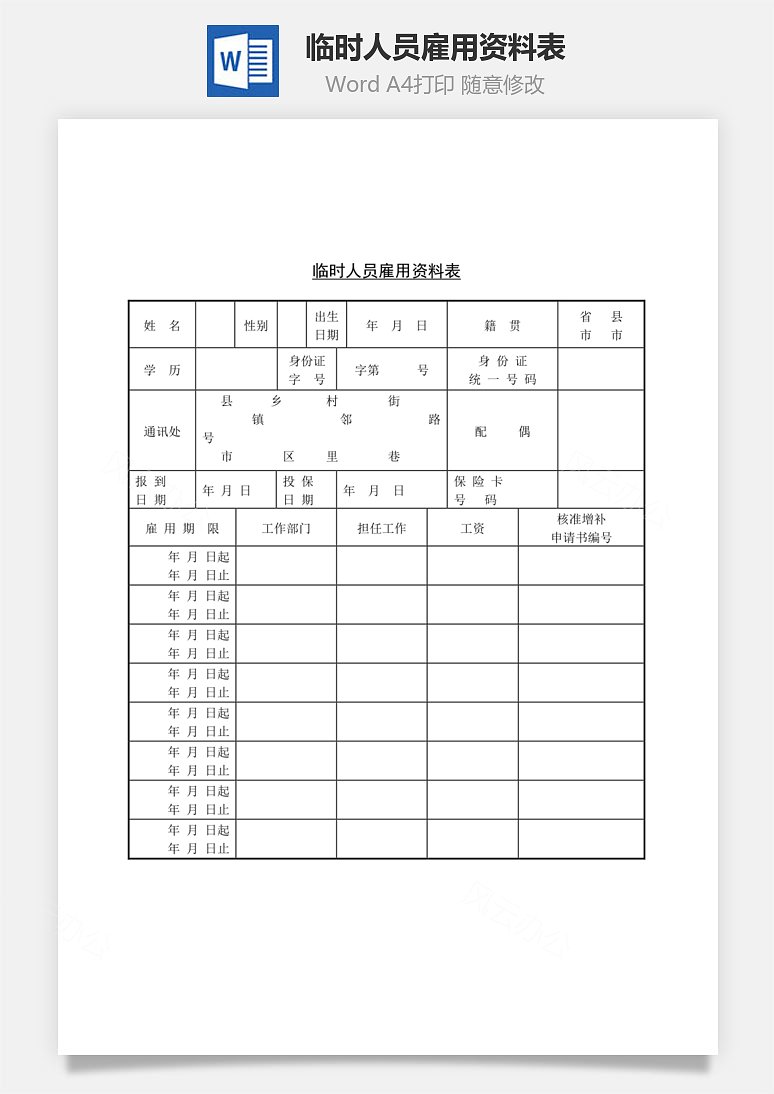 W

临时人员雇用资料表

Word A4打印 随意修改

临时人员雇用资料表

| 姓 名 | | 性别 | | 出生日期 | 年 月 日 | 籍 贯 | 省 县 市 市 |
|---|---|---|---|---|---|---|---|
| 学 历 | | | 身份证字 号 | | 字第 号 | 身 份 证 统 一 号 码 | |
| 通讯处 | 县 乡 村 街 镇 邻 路 号 市 区 里 巷 | | | | | 配 偶 | |
| 报 到 日 期 | 年 月 日 | | 投 保 日 期 | | 年 月 日 | 保 险 卡 号 码 | |

| 雇 用 期 限 | 工作部门 | 担任工作 | 工资 | 核准增补申请书编号 |
|---|---|---|---|---|
| 年 月 日起 年 月 日止 | | | | |
| 年 月 日起 年 月 日止 | | | | |
| 年 月 日起 年 月 日止 | | | | |
| 年 月 日起 年 月 日止 | | | | |
| 年 月 日起 年 月 日止 | | | | |
| 年 月 日起 年 月 日止 | | | | |
| 年 月 日起 年 月 日止 | | | | |
| 年 月 日起 年 月 日止 | | | | |